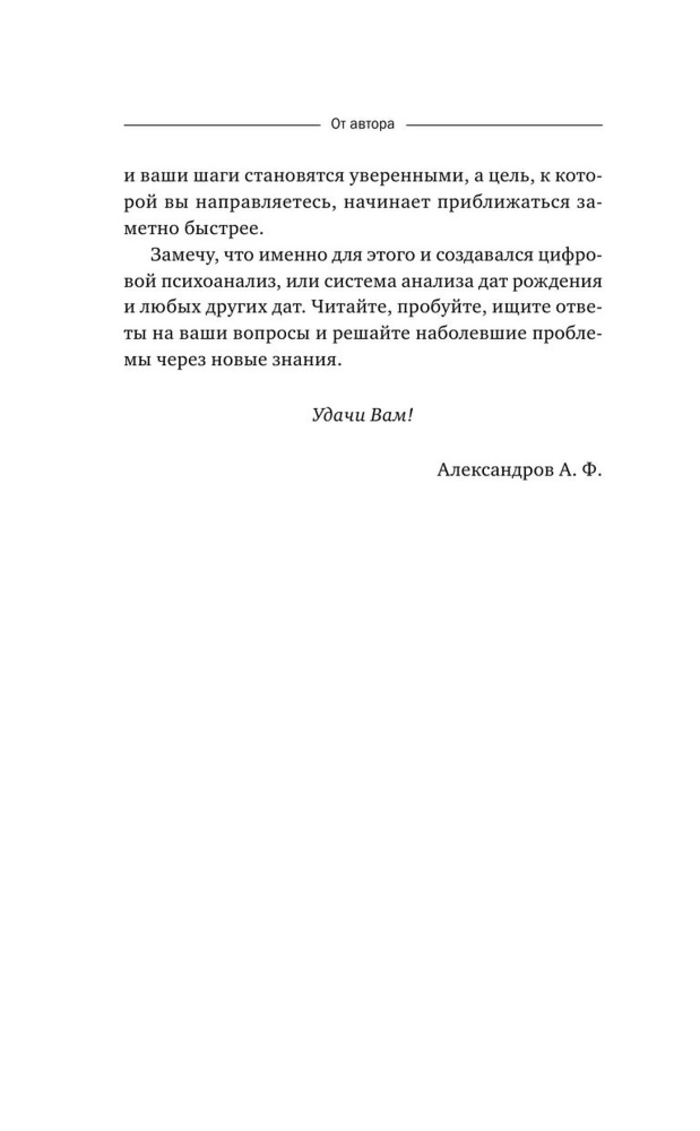 От автора

и ваши шаги становятся уверенными, а цель, к которой вы направляетесь, начинает приближаться заметно быстрее.

Замечу, что именно для этого и создавался цифровой психоанализ, или система анализа дат рождения и любых других дат. Читайте, пробуйте, ищите ответы на ваши вопросы и решайте наболевшие проблемы через новые знания.

Удачи Вам!

Александров А. Ф.